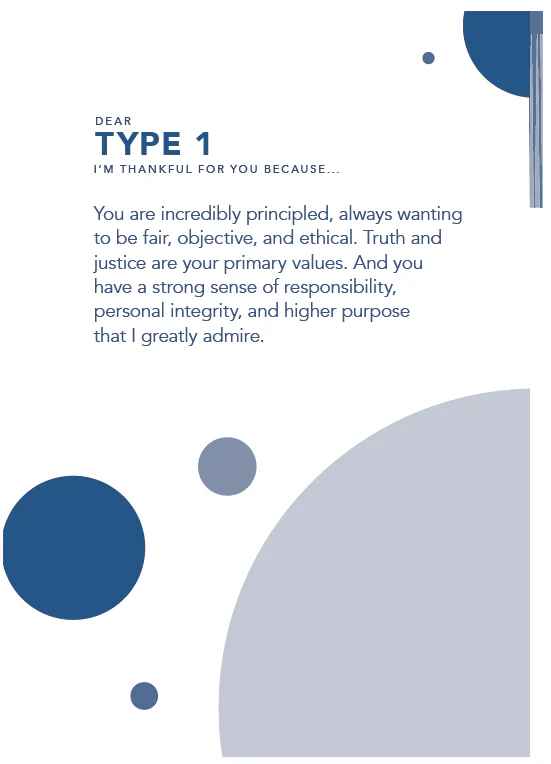 DEAR
TYPE 1
I'M THANKFUL FOR YOU BECAUSE...

You are incredibly principled, always wanting to be fair, objective, and ethical. Truth and justice are your primary values. And you have a strong sense of responsibility, personal integrity, and higher purpose that I greatly admire.